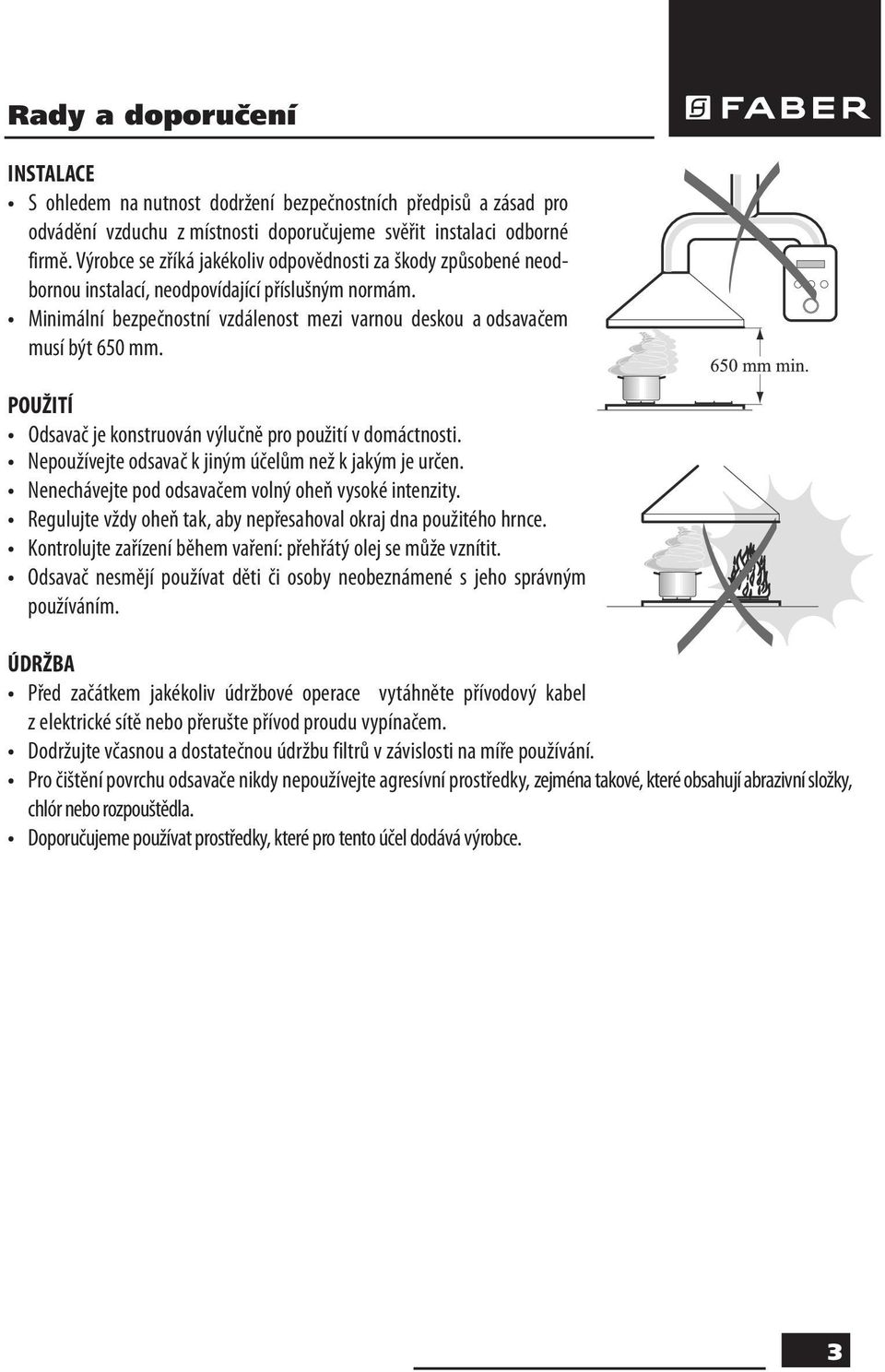 Rady a doporučení

FABER

INSTALACE

• S ohledem na nutnost dodržení bezpečnostních předpisů a zásad pro odvádění vzduchu z místnosti doporučujeme svěřit instalaci odborné firmě. Výrobce se zříká jakékoliv odpovědnosti za škody způsobené neodbornou instalací, neodpovídající příslušným normám.
• Minimální bezpečnostní vzdálenost mezi varnou deskou a odsavačem musí být 650 mm.

650 mm min.

POUŽITÍ

• Odsavač je konstruován výlučně pro použití v domáctnosti.
• Nepoužívejte odsavač k jiným účelům než k jakým je určen.
• Nenechávejte pod odsavačem volný oheň vysoké intenzity.
• Regulujte vždy oheň tak, aby nepřesahoval okraj dna použitého hrnce.
• Kontrolujte zařízení během vaření: přehřátý olej se může vznítit.
• Odsavač nesmějí používat děti či osoby neobeznámené s jeho správným používáním.

ÚDRŽBA

• Před začátkem jakékoliv údržbové operace vytáhněte přívodový kabel z elektrické sítě nebo přerušte přívod proudu vypínačem.
• Dodržujte včasnou a dostatečnou údržbu filtrů v závislosti na míře používání.
• Pro čištění povrchu odsavače nikdy nepoužívejte agresívní prostředky, zejména takové, které obsahují abrazivní složky, chlór nebo rozpouštědla.
• Doporučujeme používat prostředky, které pro tento účel dodává výrobce.

3